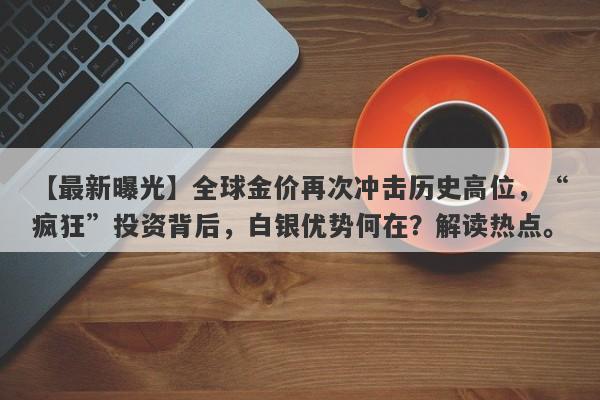 【最新曝光】全球金价再次冲击历史高位，“疯狂”投资背后，白银优势何在？解读热点。